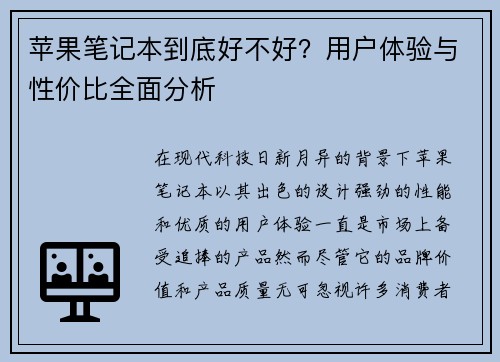 苹果笔记本到底好不好？用户体验与性价比全面分析

在现代科技日新月异的背景下苹果笔记本以其出色的设计强劲的性能和优质的用户体验一直是市场上备受追捧的产品然而尽管它的品牌价值和产品质量无可忽视许多消费者